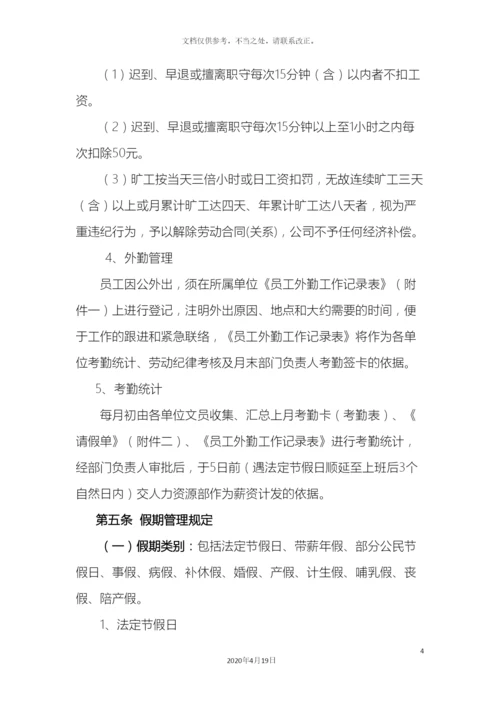 文档仅供参考，不当之处，请联系改正。

（1）迟到、早退或擅离职守每次15分钟（含）以内者不扣工资。

（2）迟到、早退或擅离职守每次15分钟以上至1小时之内每次扣除50元。

（3）旷工按当天三倍小时或日工资扣罚，无故连续旷工三天（含）以上或月累计旷工达四天、年累计旷工达八天者，视为严重违纪行为，予以解除劳动合同(关系)，公司不予任何经济补偿。

4、外勤管理

员工因公外出，须在所属单位《员工外勤工作记录表》（附件一）上进行登记，注明外出原因、地点和大约需要的时间，便于工作的跟进和紧急联络，《员工外勤工作记录表》将作为各单位考勤统计、劳动纪律考核及月末部门负责人考勤签卡的依据。

5、考勤统计

每月初由各单位文员收集、汇总上月考勤卡（考勤表）、《请假单》（附件二）、《员工外勤工作记录表》进行考勤统计，经部门负责人审批后，于5日前（遇法定节假日顺延至上班后3个自然日内）交人力资源部作为薪资计发的依据。

第五条 假期管理规定

（一）假期类别：包括法定节假日、带薪年假、部分公民节假日、事假、病假、补休假、婚假、产假、计生假、哺乳假、丧假、陪产假。

1、法定节假日

4

2020年4月19日